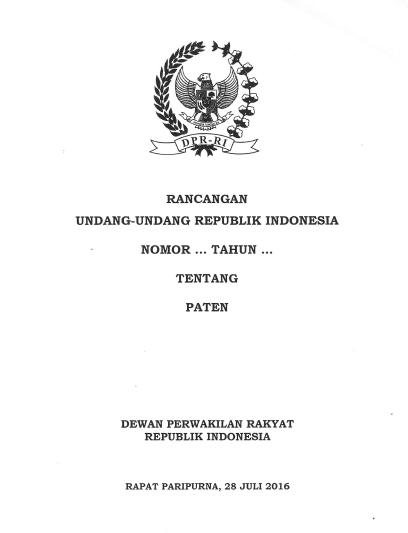 DPR-RI

RANCANGAN

UNDANG-UNDANG REPUBLIK INDONESIA

NOMOR ... TAHUN ...

TENTANG

PATEN

DEWAN PERWAKILAN RAKYAT
REPUBLIK INDONESIA

RAPAT PARIPURNA, 28 JULI 2016